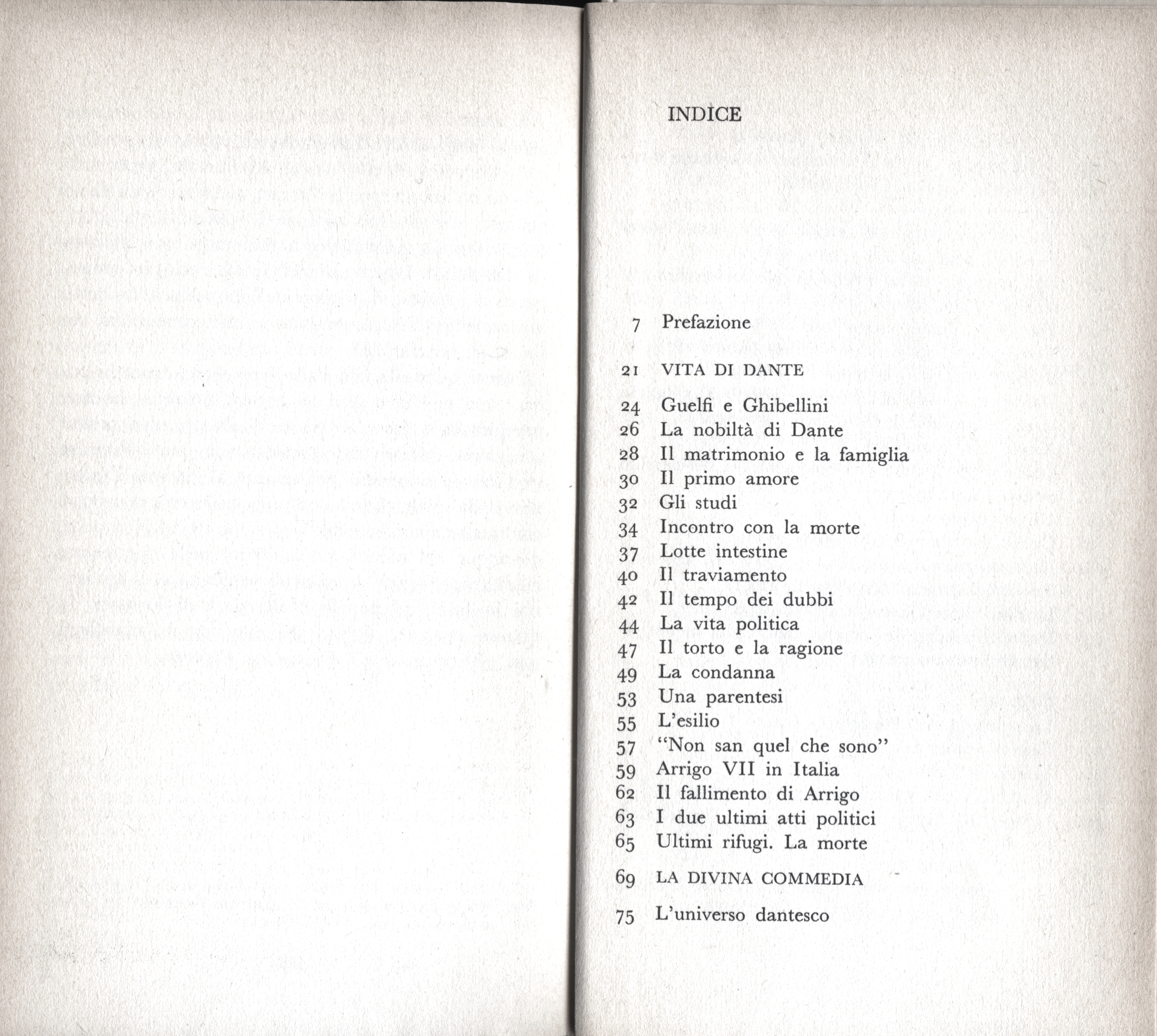 INDICE

7 Prefazione

21 VITA DI DANTE

24 Guelfi e Ghibellini
26 La nobiltà di Dante
28 Il matrimonio e la famiglia
30 Il primo amore
32 Gli studi
34 Incontro con la morte
37 Lotte intestine
40 Il traviamento
42 Il tempo dei dubbi
44 La vita politica
47 Il torto e la ragione
49 La condanna
53 Una parentesi
55 L'esilio
57 "Non san quel che sono"
59 Arrigo VII in Italia
62 Il fallimento di Arrigo
63 I due ultimi atti politici
65 Ultimi rifugi. La morte

69 LA DIVINA COMMEDIA

75 L'universo dantesco